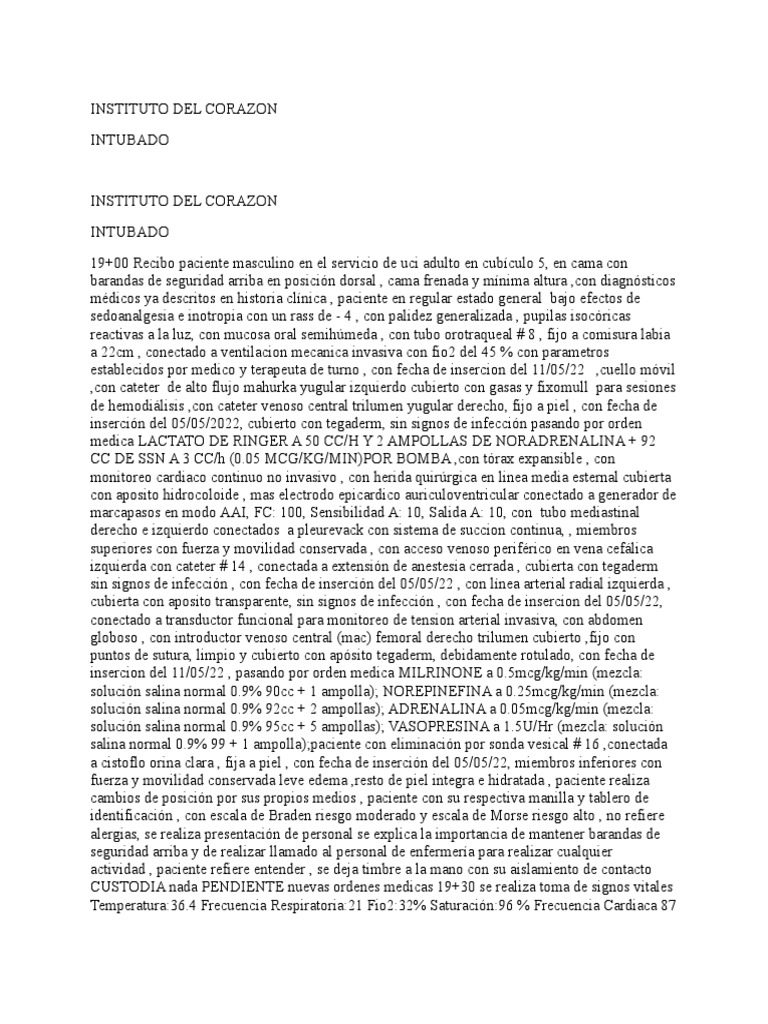 INSTITUTO DEL CORAZON

INTUBADO

INSTITUTO DEL CORAZON

INTUBADO

19+00 Recibo paciente masculino en el servicio de uci adulto en cubículo 5, en cama con barandas de seguridad arriba en posición dorsal , cama frenada y mínima altura ,con diagnósticos médicos ya descritos en historia clínica , paciente en regular estado general bajo efectos de sedoanalgesia e inotropia con un rass de - 4 , con palidez generalizada , pupilas isocóricas reactivas a la luz, con mucosa oral semihúmeda , con tubo orotraqueal # 8 , fijo a comisura labia a 22cm , conectado a ventilacion mecanica invasiva con fio2 del 45 % con parametros establecidos por medico y terapeuta de turno , con fecha de insercion del 11/05/22 ,cuello móvil ,con cateter de alto flujo mahurka yugular izquierdo cubierto con gasas y fixomull para sesiones de hemodiálisis ,con cateter venoso central trilumen yugular derecho, fijo a piel , con fecha de inserción del 05/05/2022, cubierto con tegaderm, sin signos de infección pasando por orden medica LACTATO DE RINGER A 50 CC/H Y 2 AMPOLLAS DE NORADRENALINA + 92 CC DE SSN A 3 CC/h (0.05 MCG/KG/MIN)POR BOMBA ,con tórax expansible , con monitoreo cardiaco continuo no invasivo , con herida quirúrgica en linea media esternal cubierta con aposito hidrocoloide , mas electrodo epicardico auriculoventricular conectado a generador de marcapasos en modo AAI, FC: 100, Sensibilidad A: 10, Salida A: 10, con tubo mediastinal derecho e izquierdo conectados a pleurevack con sistema de succion continua, , miembros superiores con fuerza y movilidad conservada , con acceso venoso periférico en vena cefálica izquierda con cateter # 14 , conectada a extensión de anestesia cerrada , cubierta con tegaderm sin signos de infección , con fecha de inserción del 05/05/22 , con línea arterial radial izquierda , cubierta con aposito transparente, sin signos de infección , con fecha de insercion del 05/05/22, conectado a transductor funcional para monitoreo de tension arterial invasiva, con abdomen globoso , con introductor venoso central (mac) femoral derecho trilumen cubierto ,fijo con puntos de sutura, limpio y cubierto con apósito tegaderm, debidamente rotulado, con fecha de insercion del 11/05/22 , pasando por orden medica MILRINONE a 0.5mcg/kg/min (mezcla: solución salina normal 0.9% 90cc + 1 ampolla); NOREPINEFINA a 0.25mcg/kg/min (mezcla: solución salina normal 0.9% 92cc + 2 ampollas); ADRENALINA a 0.05mcg/kg/min (mezcla: solución salina normal 0.9% 95cc + 5 ampollas); VASOPRESINA a 1.5U/Hr (mezcla: solución salina normal 0.9% 99 + 1 ampolla);paciente con eliminación por sonda vesical # 16 ,conectada a cistoflo orina clara , fija a piel , con fecha de inserción del 05/05/22, miembros inferiores con fuerza y movilidad conservada leve edema ,resto de piel integra e hidratada , paciente realiza cambios de posición por sus propios medios , paciente con su respectiva manilla y tablero de identificación , con escala de Braden riesgo moderado y escala de Morse riesgo alto , no refiere alergias, se realiza presentación de personal se explica la importancia de mantener barandas de seguridad arriba y de realizar llamado al personal de enfermeria para realizar cualquier actividad , paciente refiere entender , se deja timbre a la mano con su aislamiento de contacto CUSTODIA nada PENDIENTE nuevas ordenes medicas 19+30 se realiza toma de signos vitales Temperatura:36.4 Frecuencia Respiratoria:21 Fio2:32% Saturación:96 % Frecuencia Cardiaca 87